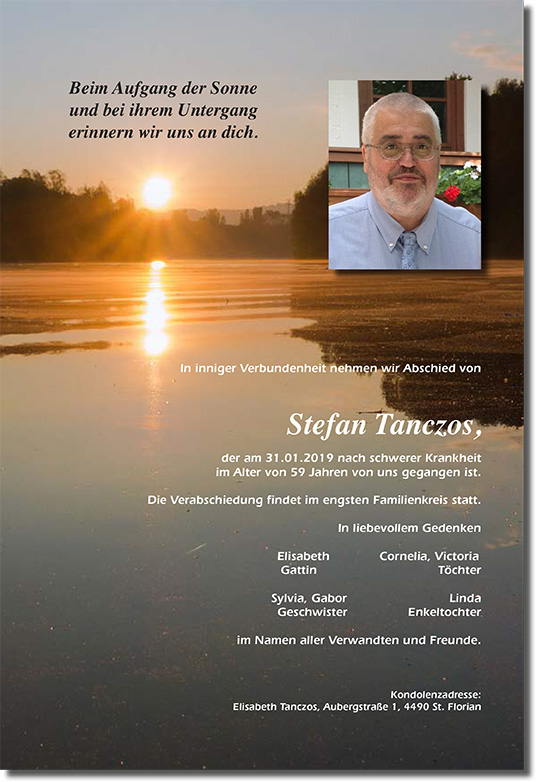 Beim Aufgang der Sonne
und bei ihrem Untergang
erinnern wir uns an dich.

In inniger Verbundenheit nehmen wir Abschied von

Stefan Tanczos,

der am 31.01.2019 nach schwerer Krankheit im Alter von 59 Jahren von uns gegangen ist.

Die Verabschiedung findet im engsten Familienkreis statt.

In liebevollem Gedenken

Elisabeth
Gattin

Cornelia, Victoria
Töchter

Sylvia, Gabor
Geschwister

Linda
Enkeltochter

im Namen aller Verwandten und Freunde.

Kondolenzadresse:
Elisabeth Tanczos, Aubergstraße 1, 4490 St. Florian